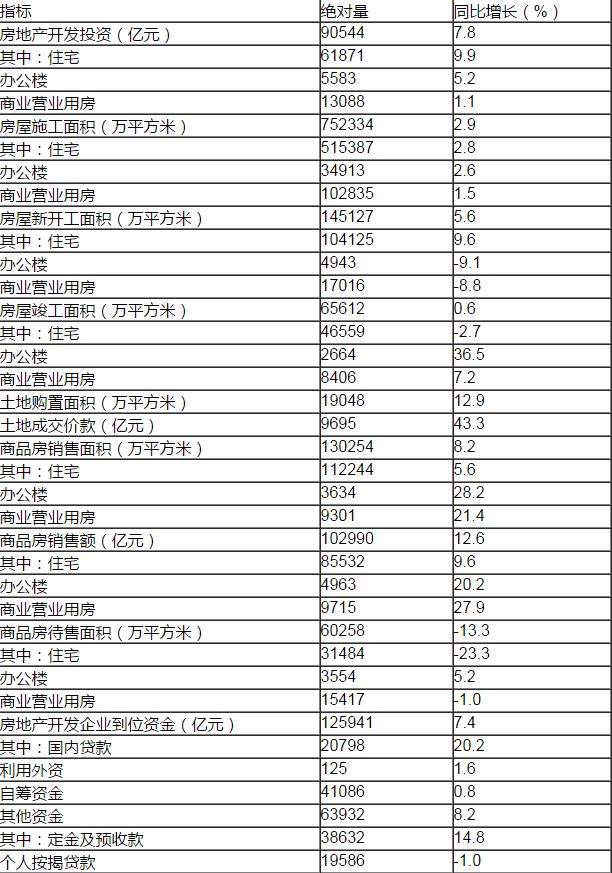 | 指标 | 绝对量 | 同比增长（%） |
|---|---|---|
| 房地产开发投资（亿元） | 90544 | 7.8 |
| 其中：住宅 | 61871 | 9.9 |
| 办公楼 | 5583 | 5.2 |
| 商业营业用房 | 13088 | 1.1 |
| 房屋施工面积（万平方米） | 752334 | 2.9 |
| 其中：住宅 | 515387 | 2.8 |
| 办公楼 | 34913 | 2.6 |
| 商业营业用房 | 102835 | 1.5 |
| 房屋新开工面积（万平方米） | 145127 | 5.6 |
| 其中：住宅 | 104125 | 9.6 |
| 办公楼 | 4943 | -9.1 |
| 商业营业用房 | 17016 | -8.8 |
| 房屋竣工面积（万平方米） | 65612 | 0.6 |
| 其中：住宅 | 46559 | -2.7 |
| 办公楼 | 2664 | 36.5 |
| 商业营业用房 | 8406 | 7.2 |
| 土地购置面积（万平方米） | 19048 | 12.9 |
| 土地成交价款（亿元） | 9695 | 43.3 |
| 商品房销售面积（万平方米） | 130254 | 8.2 |
| 其中：住宅 | 112244 | 5.6 |
| 办公楼 | 3634 | 28.2 |
| 商业营业用房 | 9301 | 21.4 |
| 商品房销售额（亿元） | 102990 | 12.6 |
| 其中：住宅 | 85532 | 9.6 |
| 办公楼 | 4963 | 20.2 |
| 商业营业用房 | 9715 | 27.9 |
| 商品房待售面积（万平方米） | 60258 | -13.3 |
| 其中：住宅 | 31484 | -23.3 |
| 办公楼 | 3554 | 5.2 |
| 商业营业用房 | 15417 | -1.0 |
| 房地产开发企业到位资金（亿元） | 125941 | 7.4 |
| 其中：国内贷款 | 20798 | 20.2 |
| 利用外资 | 125 | 1.6 |
| 自筹资金 | 41086 | 0.8 |
| 其他资金 | 63932 | 8.2 |
| 其中：定金及预收款 | 38632 | 14.8 |
| 个人按揭贷款 | 19586 | -1.0 |